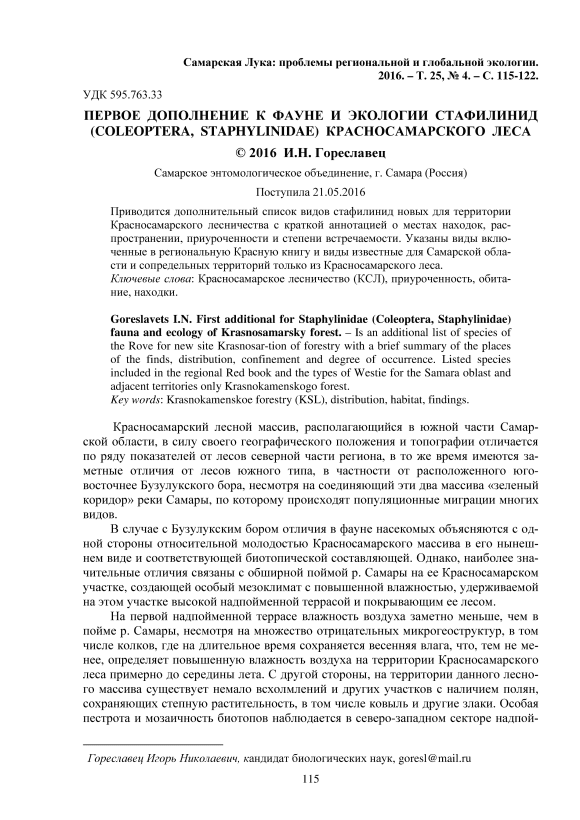 Самарская Лука: проблемы региональной и глобальной экологии. 2016. – Т. 25, № 4. – С. 115-122.

УДК 595.763.33

ПЕРВОЕ ДОПОЛНЕНИЕ К ФАУНЕ И ЭКОЛОГИИ СТАФИЛИНИД (COLEOPTERA, STAPHYLINIDAE) КРАСНОСАМАРСКОГО ЛЕСА

© 2016 И.Н. Гореславец

Самарское энтомологическое объединение, г. Самара (Россия)

Поступила 21.05.2016

Приводится дополнительный список видов стафилинид новых для территории Красносамарского лесничества с краткой аннотацией о местах находок, распространении, приуроченности и степени встречаемости. Указаны виды включенные в региональную Красную книгу и виды известные для Самарской области и сопредельных территорий только из Красносамарского леса.
Ключевые слова: Красносамарское лесничество (КСЛ), приуроченность, обитание, находки.

Goreslavets I.N. First additional for Staphylinidae (Coleoptera, Staphylinidae) fauna and ecology of Krasnosamarsky forest. – Is an additional list of species of the Rove for new site Krasnosar-tion of forestry with a brief summary of the places of the finds, distribution, confinement and degree of occurrence. Listed species included in the regional Red book and the types of Westie for the Samara oblast and adjacent territories only Krasnokamenskogo forest.
Key words: Krasnokamenskoe forestry (KSL), distribution, habitat, findings.

Красносамарский лесной массив, располагающийся в южной части Самарской области, в силу своего географического положения и топографии отличается по ряду показателей от лесов северной части региона, в то же время имеются заметные отличия от лесов южного типа, в частности от расположенного юго-восточнее Бузулукского бора, несмотря на соединяющий эти два массива «зеленый коридор» реки Самары, по которому происходят популяционные миграции многих видов.

В случае с Бузулукским бором отличия в фауне насекомых объясняются с одной стороны относительной молодостью Красносамарского массива в его нынешнем виде и соответствующей биотопической составляющей. Однако, наиболее значительные отличия связаны с обширной поймой р. Самары на ее Красносамарском участке, создающей особый мезоклимат с повышенной влажностью, удерживаемой на этом участке высокой надпойменной террасой и покрывающим ее лесом.

На первой надпойменной террасе влажность воздуха заметно меньше, чем в пойме р. Самары, несмотря на множество отрицательных микрогеоструктур, в том числе колков, где на длительное время сохраняется весенняя влага, что, тем не менее, определяет повышенную влажность воздуха на территории Красносамарского леса примерно до середины лета. С другой стороны, на территории данного лесного массива существует немало всхолмлений и других участков с наличием полян, сохраняющих степную растительность, в том числе ковыль и другие злаки. Особая пестрота и мозаичность биотопов наблюдается в северо-западном секторе надпой-

Гореславец Игорь Николаевич, кандидат биологических наук, goresl@mail.ru

115